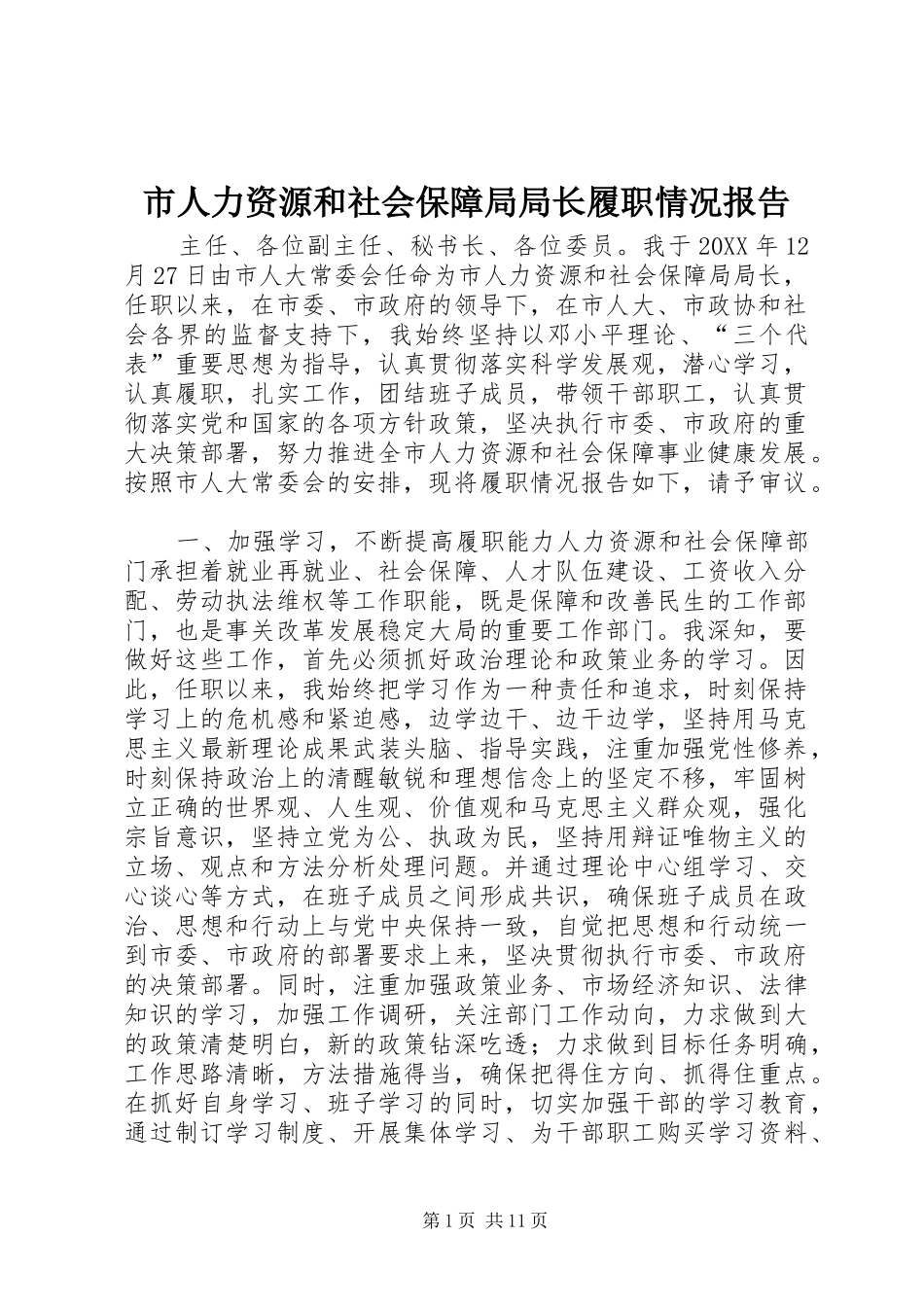 市人力资源和社会保障局局长履职情况报告

主任、各位副主任、秘书长、各位委员。我于20XX年12月27日由市人大常委会任命为市人力资源和社会保障局局长，任职以来，在市委、市政府的领导下，在市人大、市政协和社会各界的监督支持下，我始终坚持以邓小平理论、“三个代表”重要思想为指导，认真贯彻落实科学发展观，潜心学习，认真履职，扎实工作，团结班子成员，带领干部职工，认真贯彻落实党和国家的各项方针政策，坚决执行市委、市政府的重大决策部署，努力推进全市人力资源和社会保障事业健康发展。按照市人大常委会的安排，现将履职情况报告如下，请予审议。

一、加强学习，不断提高履职能力人力资源和社会保障部门承担着就业再就业、社会保障、人才队伍建设、工资收入分配、劳动执法维权等工作职能，既是保障和改善民生的工作部门，也是事关改革发展稳定大局的重要工作部门。我深知，要做好这些工作，首先必须抓好政治理论和政策业务的学习。因此，任职以来，我始终把学习作为一种责任和追求，时刻保持学习上的危机感和紧迫感，边学边干、边干边学，坚持用马克思主义最新理论成果武装头脑、指导实践，注重加强党性修养，时刻保持政治上的清醒敏锐和理想信念上的坚定不移，牢固树立正确的世界观、人生观、价值观和马克思主义群众观，强化宗旨意识，坚持立党为公、执政为民，坚持用辩证唯物主义的立场、观点和方法分析处理问题。并通过理论中心组学习、交心谈心等方式，在班子成员之间形成共识，确保班子成员在政治、思想和行动上与党中央保持一致，自觉把思想和行动统一到市委、市政府的部署要求上来，坚决贯彻执行市委、市政府的决策部署。同时，注重加强政策业务、市场经济知识、法律知识的学习，加强工作调研，关注部门工作动向，力求做到大的政策清楚明白，新的政策钻深吃透；力求做到目标任务明确，工作思路清晰，方法措施得当，确保把得住方向、抓得住重点。在抓好自身学习、班子学习的同时，切实加强干部的学习教育，通过制订学习制度、开展集体学习、为干部职工购买学习资料、

第1页 共11页